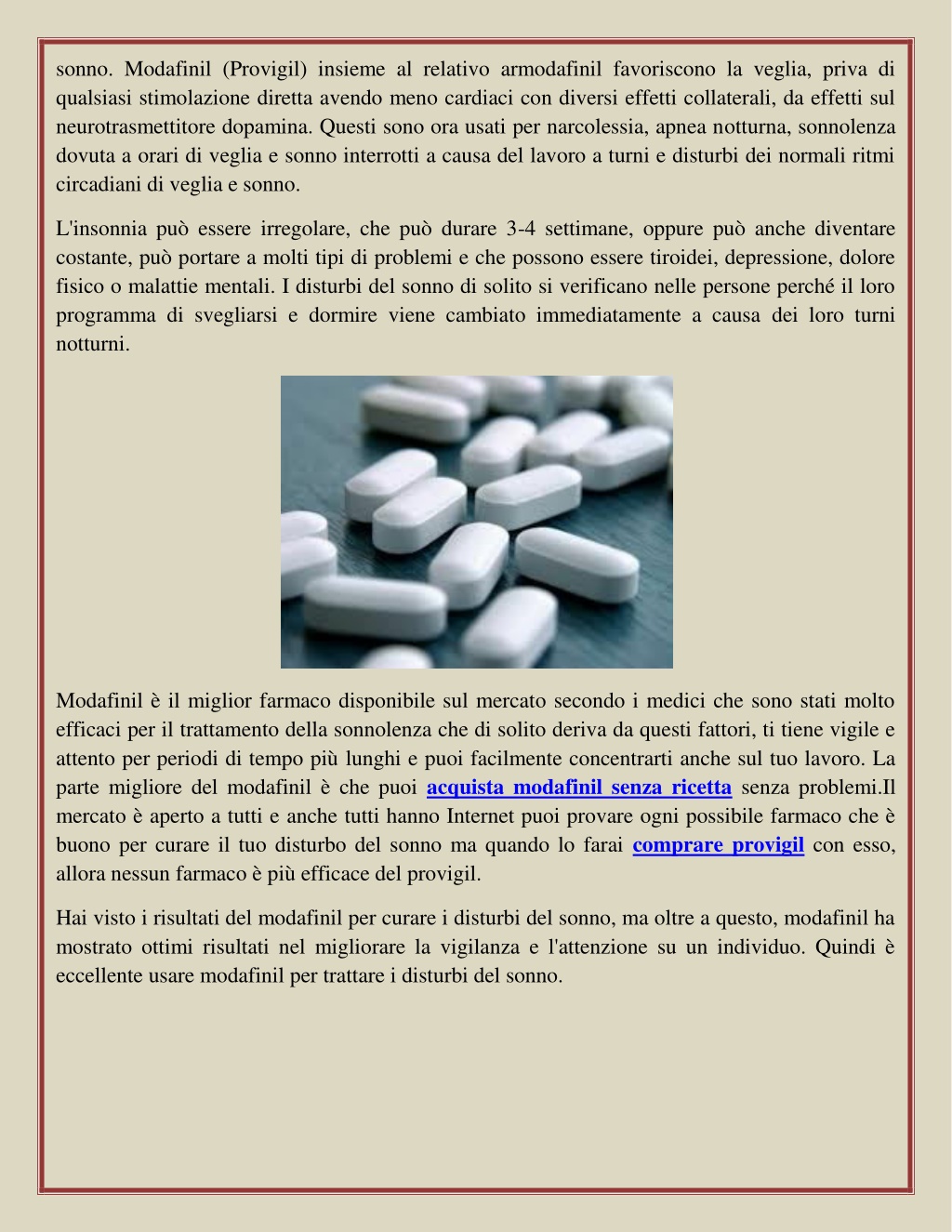 sonno. Modafinil (Provigil) insieme al relativo armodafinil favoriscono la veglia, priva di qualsiasi stimolazione diretta avendo meno cardiaci con diversi effetti collaterali, da effetti sul neurotrasmettitore dopamina. Questi sono ora usati per narcolessia, apnea notturna, sonnolenza dovuta a orari di veglia e sonno interrotti a causa del lavoro a turni e disturbi dei normali ritmi circadiani di veglia e sonno.

L'insonnia può essere irregolare, che può durare 3-4 settimane, oppure può anche diventare costante, può portare a molti tipi di problemi e che possono essere tiroidei, depressione, dolore fisico o malattie mentali. I disturbi del sonno di solito si verificano nelle persone perché il loro programma di svegliarsi e dormire viene cambiato immediatamente a causa dei loro turni notturni.

Modafinil è il miglior farmaco disponibile sul mercato secondo i medici che sono stati molto efficaci per il trattamento della sonnolenza che di solito deriva da questi fattori, ti tiene vigile e attento per periodi di tempo più lunghi e puoi facilmente concentrarti anche sul tuo lavoro. La parte migliore del modafinil è che puoi acquista modafinil senza ricetta senza problemi.Il mercato è aperto a tutti e anche tutti hanno Internet puoi provare ogni possibile farmaco che è buono per curare il tuo disturbo del sonno ma quando lo farai comprare provigil con esso, allora nessun farmaco è più efficace del provigil.

Hai visto i risultati del modafinil per curare i disturbi del sonno, ma oltre a questo, modafinil ha mostrato ottimi risultati nel migliorare la vigilanza e l'attenzione su un individuo. Quindi è eccellente usare modafinil per trattare i disturbi del sonno.